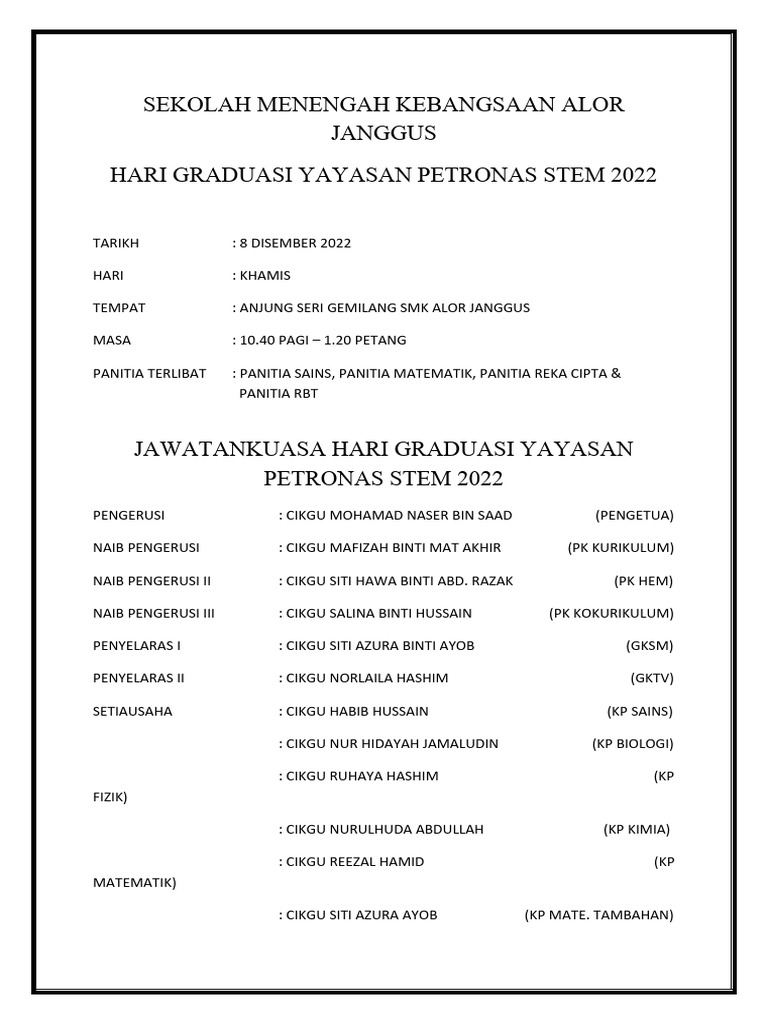 SEKOLAH MENENGAH KEBANGSAAN ALOR JANGGUS

HARI GRADUASI YAYASAN PETRONAS STEM 2022

TARIKH : 8 DISEMBER 2022

HARI : KHAMIS

TEMPAT : ANJUNG SERI GEMILANG SMK ALOR JANGGUS

MASA : 10.40 PAGI – 1.20 PETANG

PANITIA TERLIBAT : PANITIA SAINS, PANITIA MATEMATIK, PANITIA REKA CIPTA & PANITIA RBT

JAWATANKUASA HARI GRADUASI YAYASAN PETRONAS STEM 2022

PENGERUSI : CIKGU MOHAMAD NASER BIN SAAD (PENGETUA)

NAIB PENGERUSI : CIKGU MAFIZAH BINTI MAT AKHIR (PK KURIKULUM)

NAIB PENGERUSI II : CIKGU SITI HAWA BINTI ABD. RAZAK (PK HEM)

NAIB PENGERUSI III : CIKGU SALINA BINTI HUSSAIN (PK KOKURIKULUM)

PENYELARAS I : CIKGU SITI AZURA BINTI AYOB (GKSM)

PENYELARAS II : CIKGU NORLAILA HASHIM (GKTV)

SETIAUSAHA : CIKGU HABIB HUSSAIN (KP SAINS)

: CIKGU NUR HIDAYAH JAMALUDIN (KP BIOLOGI)

: CIKGU RUHAYA HASHIM (KP FIZIK)

: CIKGU NURULHUDA ABDULLAH (KP KIMIA)

: CIKGU REEZAL HAMID (KP MATEMATIK)

: CIKGU SITI AZURA AYOB (KP MATE. TAMBAHAN)